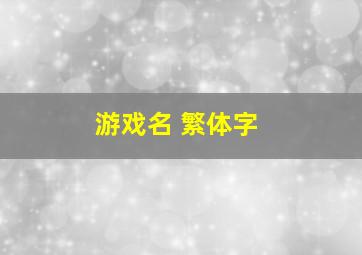 游戏名 繁体字